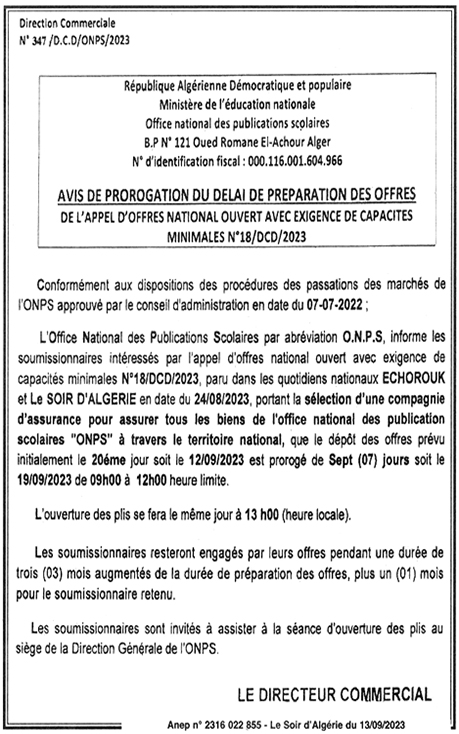 Direction Commerciale
N° 347 /D.C.D/ONPS/2023

République Algérienne Démocratique et populaire
Ministère de l'éducation nationale
Office national des publications scolaires
B.P N° 121 Oued Romane El-Achour Alger
N° d'identification fiscal : 000.116.001.604.966

AVIS DE PROROGATION DU DELAI DE PREPARATION DES OFFRES
DE L'APPEL D'OFFRES NATIONAL OUVERT AVEC EXIGENCE DE CAPACITES MINIMALES N°18/DCD/2023

Conformément aux dispositions des procédures des passations des marchés de l'ONPS approuvé par le conseil d'administration en date du 07-07-2022 ;

L'Office National des Publications Scolaires par abréviation O.N.P.S, informe les soumissionnaires intéressés par l'appel d'offres national ouvert avec exigence de capacités minimales N°18/DCD/2023, paru dans les quotidiens nationaux ECHOROUK et Le SOIR D'ALGERIE en date du 24/08/2023, portant la sélection d'une compagnie d'assurance pour assurer tous les biens de l'office national des publication scolaires "ONPS" à travers le territoire national, que le dépôt des offres prévu initialement le 20éme jour soit le 12/09/2023 est prorogé de Sept (07) jours soit le 19/09/2023 de 09h00 à 12h00 heure limite.

L'ouverture des plis se fera le même jour à 13 h00 (heure locale).

Les soumissionnaires resteront engagés par leurs offres pendant une durée de trois (03) mois augmentés de la durée de préparation des offres, plus un (01) mois pour le soumissionnaire retenu.

Les soumissionnaires sont invités à assister à la séance d'ouverture des plis au siège de la Direction Générale de l'ONPS.

LE DIRECTEUR COMMERCIAL

Anep n° 2316 022 855 - Le Soir d'Algérie du 13/09/2023